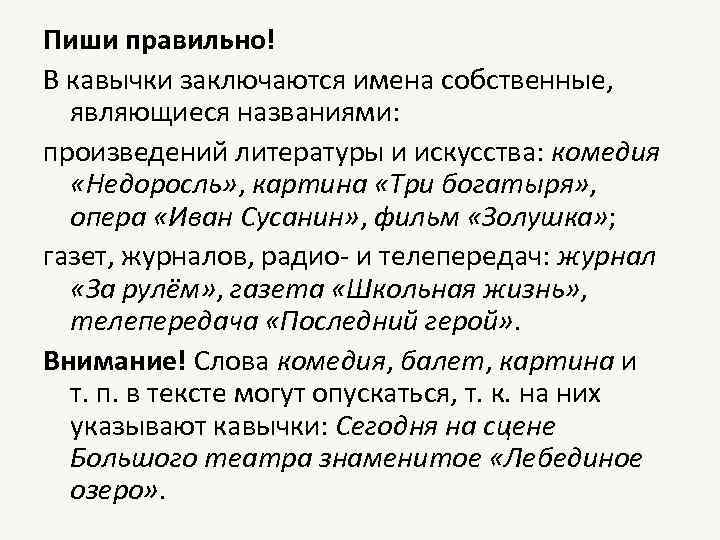 Пиши правильно!

В кавычки заключаются имена собственные, являющиеся названиями:

произведений литературы и искусства: комедия «Недоросль», картина «Три богатыря», опера «Иван Сусанин», фильм «Золушка»;

газет, журналов, радио- и телепередач: журнал «За рулём», газета «Школьная жизнь», телепередача «Последний герой».

Внимание! Слова комедия, балет, картина и т. п. в тексте могут опускаться, т. к. на них указывают кавычки: Сегодня на сцене Большого театра знаменитое «Лебединое озеро».